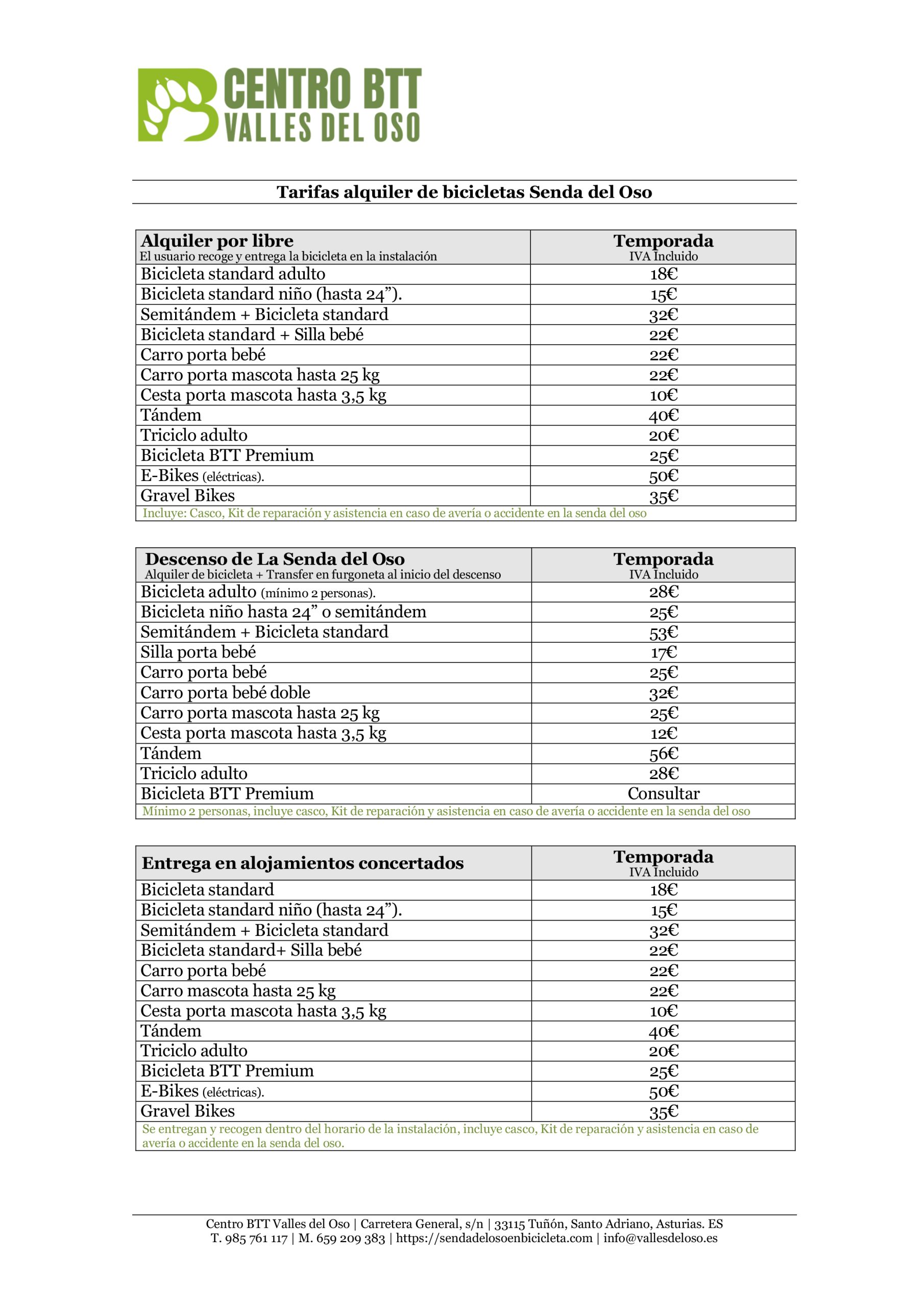 CENTRO BTT
VALLES DEL OSO

Tarifas alquiler de bicicletas Senda del Oso

| Alquiler por libre El usuario recoge y entrega la bicicleta en la instalación | Temporada IVA Incluido |
|---|---|
| Bicicleta standard adulto | 18€ |
| Bicicleta standard niño (hasta 24"). | 15€ |
| Semitándem + Bicicleta standard | 32€ |
| Bicicleta standard + Silla bebé | 22€ |
| Carro porta bebé | 22€ |
| Carro porta mascota hasta 25 kg | 22€ |
| Cesta porta mascota hasta 3,5 kg | 10€ |
| Tándem | 40€ |
| Triciclo adulto | 20€ |
| Bicicleta BTT Premium | 25€ |
| E-Bikes (eléctricas). | 50€ |
| Gravel Bikes | 35€ |
| Incluye: Casco, Kit de reparación y asistencia en caso de avería o accidente en la senda del oso | |

| Descenso de La Senda del Oso Alquiler de bicicleta + Transfer en furgoneta al inicio del descenso | Temporada IVA Incluido |
|---|---|
| Bicicleta adulto (mínimo 2 personas). | 28€ |
| Bicicleta niño hasta 24" o semitándem | 25€ |
| Semitándem + Bicicleta standard | 53€ |
| Silla porta bebé | 17€ |
| Carro porta bebé | 25€ |
| Carro porta bebé doble | 32€ |
| Carro porta mascota hasta 25 kg | 25€ |
| Cesta porta mascota hasta 3,5 kg | 12€ |
| Tándem | 56€ |
| Triciclo adulto | 28€ |
| Bicicleta BTT Premium | Consultar |
| Mínimo 2 personas, incluye casco, Kit de reparación y asistencia en caso de avería o accidente en la senda del oso | |

| Entrega en alojamientos concertados | Temporada IVA Incluido |
|---|---|
| Bicicleta standard | 18€ |
| Bicicleta standard niño (hasta 24"). | 15€ |
| Semitándem + Bicicleta standard | 32€ |
| Bicicleta standard+ Silla bebé | 22€ |
| Carro porta bebé | 22€ |
| Carro mascota hasta 25 kg | 22€ |
| Cesta porta mascota hasta 3,5 kg | 10€ |
| Tándem | 40€ |
| Triciclo adulto | 20€ |
| Bicicleta BTT Premium | 25€ |
| E-Bikes (eléctricas). | 50€ |
| Gravel Bikes | 35€ |
| Se entregan y recogen dentro del horario de la instalación, incluye casco, Kit de reparación y asistencia en caso de avería o accidente en la senda del oso. | |

Centro BTT Valles del Oso | Carretera General, s/n | 33115 Tuñón, Santo Adriano, Asturias. ES
T. 985 761 117 | M. 659 209 383 | https://sendadelosoenbicicleta.com | info@vallesdeloso.es